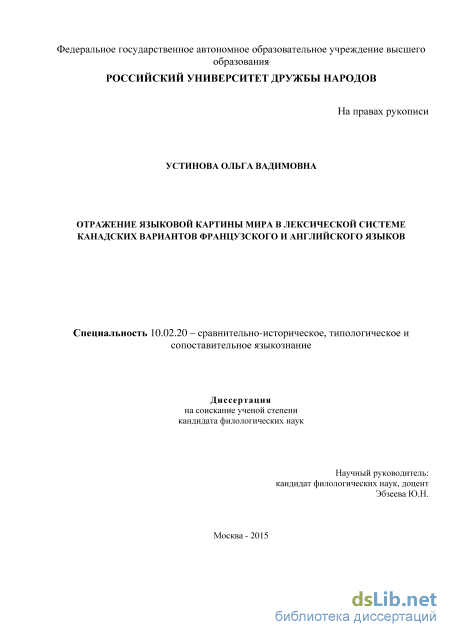 Федеральное государственное автономное образовательное учреждение высшего образования
РОССИЙСКИЙ УНИВЕРСИТЕТ ДРУЖБЫ НАРОДОВ

На правах рукописи

УСТИНОВА ОЛЬГА ВАДИМОВНА

ОТРАЖЕНИЕ ЯЗЫКОВОЙ КАРТИНЫ МИРА В ЛЕКСИЧЕСКОЙ СИСТЕМЕ КАНАДСКИХ ВАРИАНТОВ ФРАНЦУЗСКОГО И АНГЛИЙСКОГО ЯЗЫКОВ

Специальность 10.02.20 – сравнительно-историческое, типологическое и сопоставительное языкознание

Диссертация
на соискание ученой степени
кандидата филологических наук

Научный руководитель:
кандидат филологических наук, доцент
Эбзеева Ю.Н.

Москва - 2015

dsLib.net
библиотека диссертаций